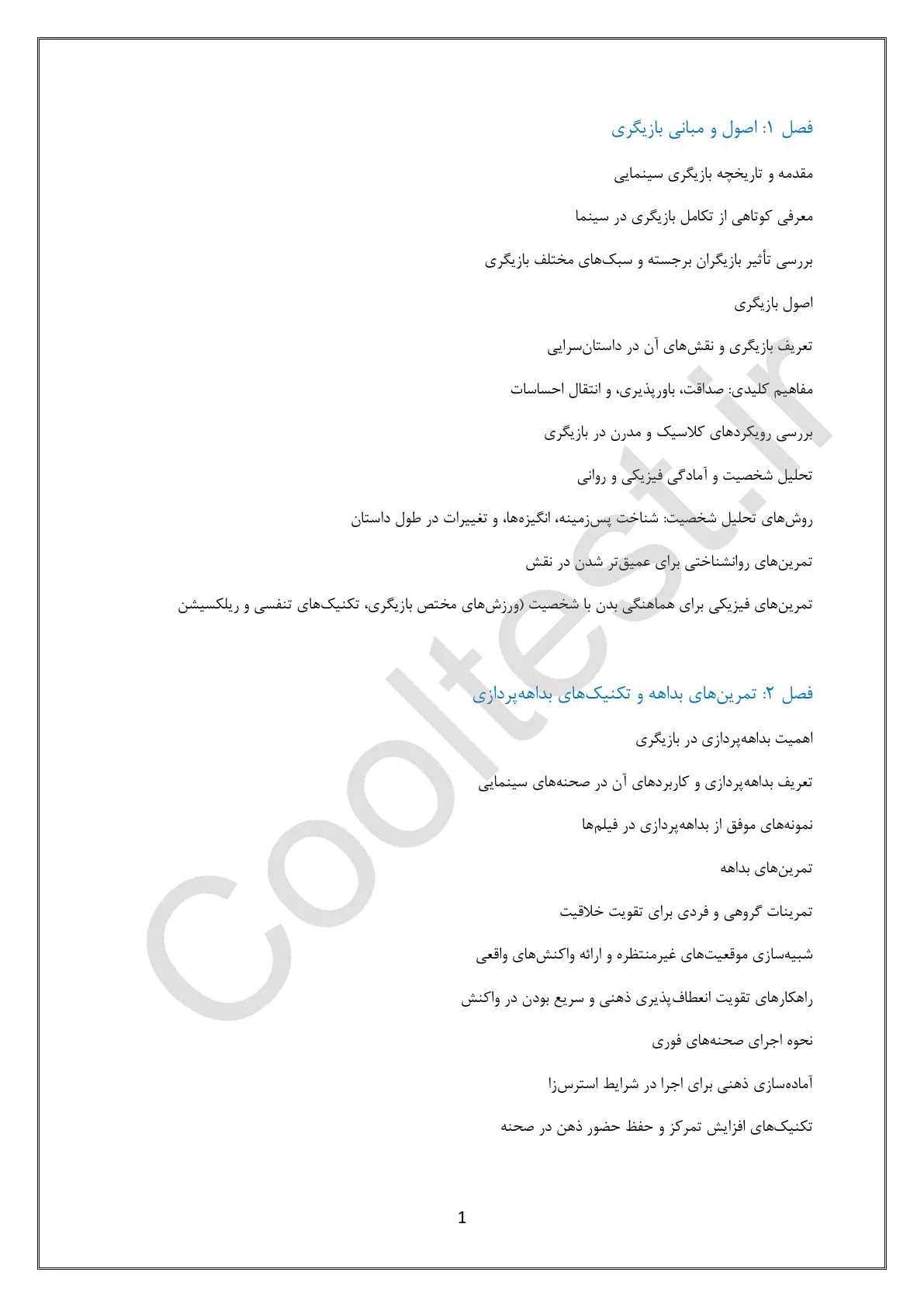 فصل ۱: اصول و مبانی بازیگری

مقدمه و تاریخچه بازیگری سینمایی

معرفی کوتاهی از تکامل بازیگری در سینما

بررسی تأثیر بازیگران برجسته و سبک‌های مختلف بازیگری

اصول بازیگری

تعریف بازیگری و نقش‌های آن در داستان‌سرایی

مفاهیم کلیدی: صداقت، باورپذیری، و انتقال احساسات

بررسی رویکردهای کلاسیک و مدرن در بازیگری

تحلیل شخصیت و آمادگی فیزیکی و روانی

روش‌های تحلیل شخصیت: شناخت پس‌زمینه، انگیزه‌ها، و تغییرات در طول داستان

تمرین‌های روانشناختی برای عمیق‌تر شدن در نقش

تمرین‌های فیزیکی برای هماهنگی بدن با شخصیت (ورزش‌های مختص بازیگری، تکنیک‌های تنفسی و ریلکسیشن

فصل ۲: تمرین‌های بداهه و تکنیک‌های بداهه‌پردازی

اهمیت بداهه‌پردازی در بازیگری

تعریف بداهه‌پردازی و کاربردهای آن در صحنه‌های سینمایی

نمونه‌های موفق از بداهه‌پردازی در فیلم‌ها

تمرین‌های بداهه

تمرینات گروهی و فردی برای تقویت خلاقیت

شبیه‌سازی موقعیت‌های غیرمنتظره و ارائه واکنش‌های واقعی

راهکارهای تقویت انعطاف‌پذیری ذهنی و سریع بودن در واکنش

نحوه اجرای صحنه‌های فوری

آماده‌سازی ذهنی برای اجرا در شرایط استرس‌زا

تکنیک‌های افزایش تمرکز و حفظ حضور ذهن در صحنه

1

Cooltest.ir